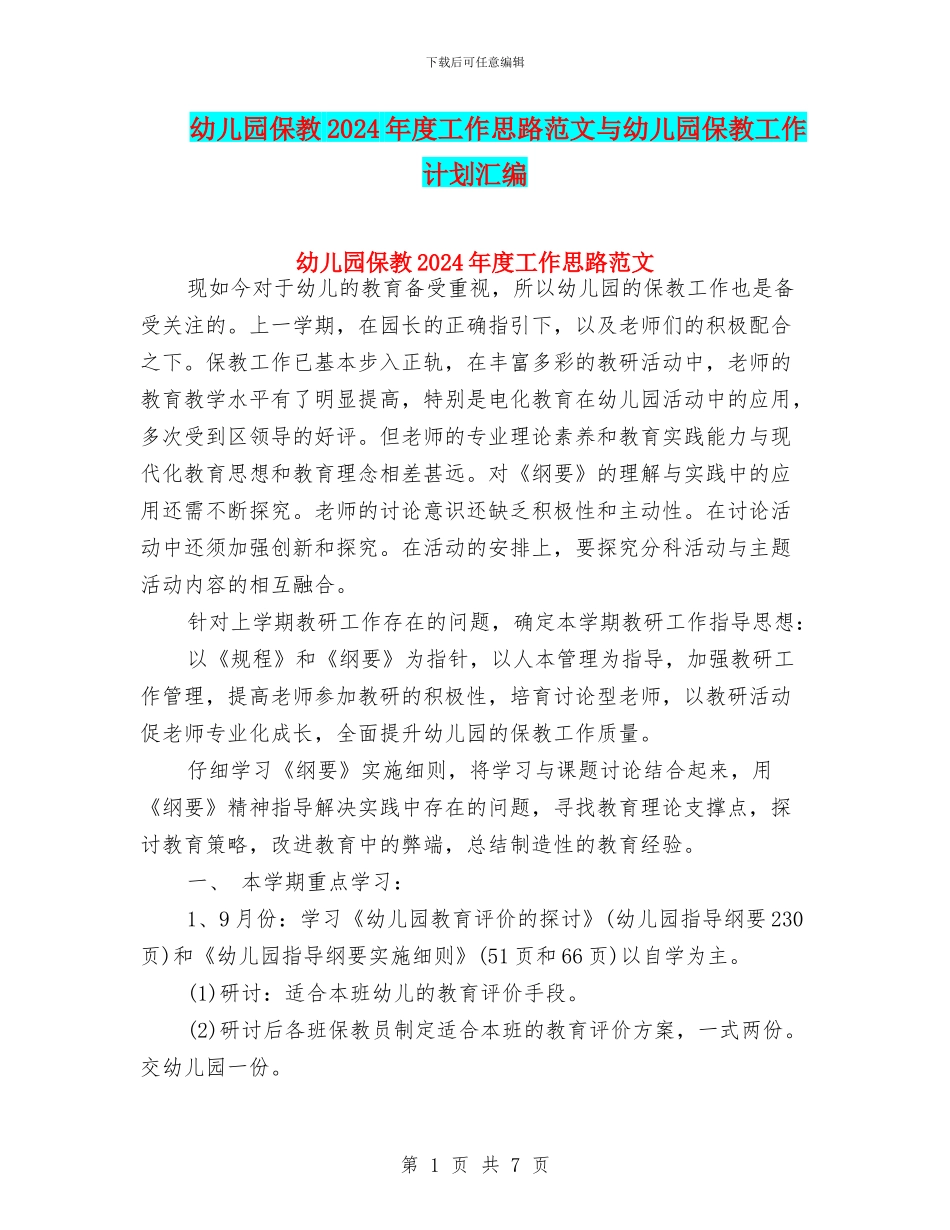 下载后可任意编辑

幼儿园保教2024年度工作思路范文与幼儿园保教工作计划汇编

幼儿园保教2024年度工作思路范文

现如今对于幼儿的教育备受重视，所以幼儿园的保教工作也是备受关注的。上一学期，在园长的正确指引下，以及老师们的积极配合之下。保教工作已基本步入正轨，在丰富多彩的教研活动中，老师的教育教学水平有了明显提高，特别是电化教育在幼儿园活动中的应用，多次受到区领导的好评。但老师的专业理论素养和教育实践能力与现代化教育思想和教育理念相差甚远。对《纲要》的理解与实践中的应用还需不断探究。老师的讨论意识还缺乏积极性和主动性。在讨论活动中还须加强创新和探究。在活动的安排上，要探究分科活动与主题活动内容的相互融合。

针对上学期教研工作存在的问题，确定本学期教研工作指导思想：

以《规程》和《纲要》为指针，以人本管理为指导，加强教研工作管理，提高老师参加教研的积极性，培育讨论型老师，以教研活动促老师专业化成长，全面提升幼儿园的保教工作质量。

仔细学习《纲要》实施细则，将学习与课题讨论结合起来，用《纲要》精神指导解决实践中存在的问题，寻找教育理论支撑点，探讨教育策略，改进教育中的弊端，总结制造性的教育经验。

一、 本学期重点学习：

1、9月份：学习《幼儿园教育评价的探讨》(幼儿园指导纲要230页)和《幼儿园指导纲要实施细则》(51页和66页)以自学为主。

(1)研讨：适合本班幼儿的教育评价手段。

(2)研讨后各班保教员制定适合本班的教育评价方案，一式两份。交幼儿园一份。

第 1 页 共 7 页